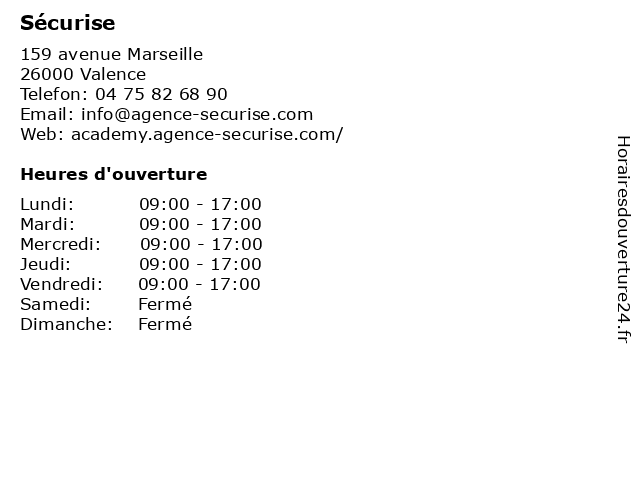 Sécurise

159 avenue Marseille
26000 Valence
Telefon: 04 75 82 68 90
Email: info@agence-securise.com
Web: academy.agence-securise.com/

Heures d'ouverture

| | |
|---|---|
| Lundi: | 09:00 - 17:00 |
| Mardi: | 09:00 - 17:00 |
| Mercredi: | 09:00 - 17:00 |
| Jeudi: | 09:00 - 17:00 |
| Vendredi: | 09:00 - 17:00 |
| Samedi: | Fermé |
| Dimanche: | Fermé |

Horairesdouverture24.fr